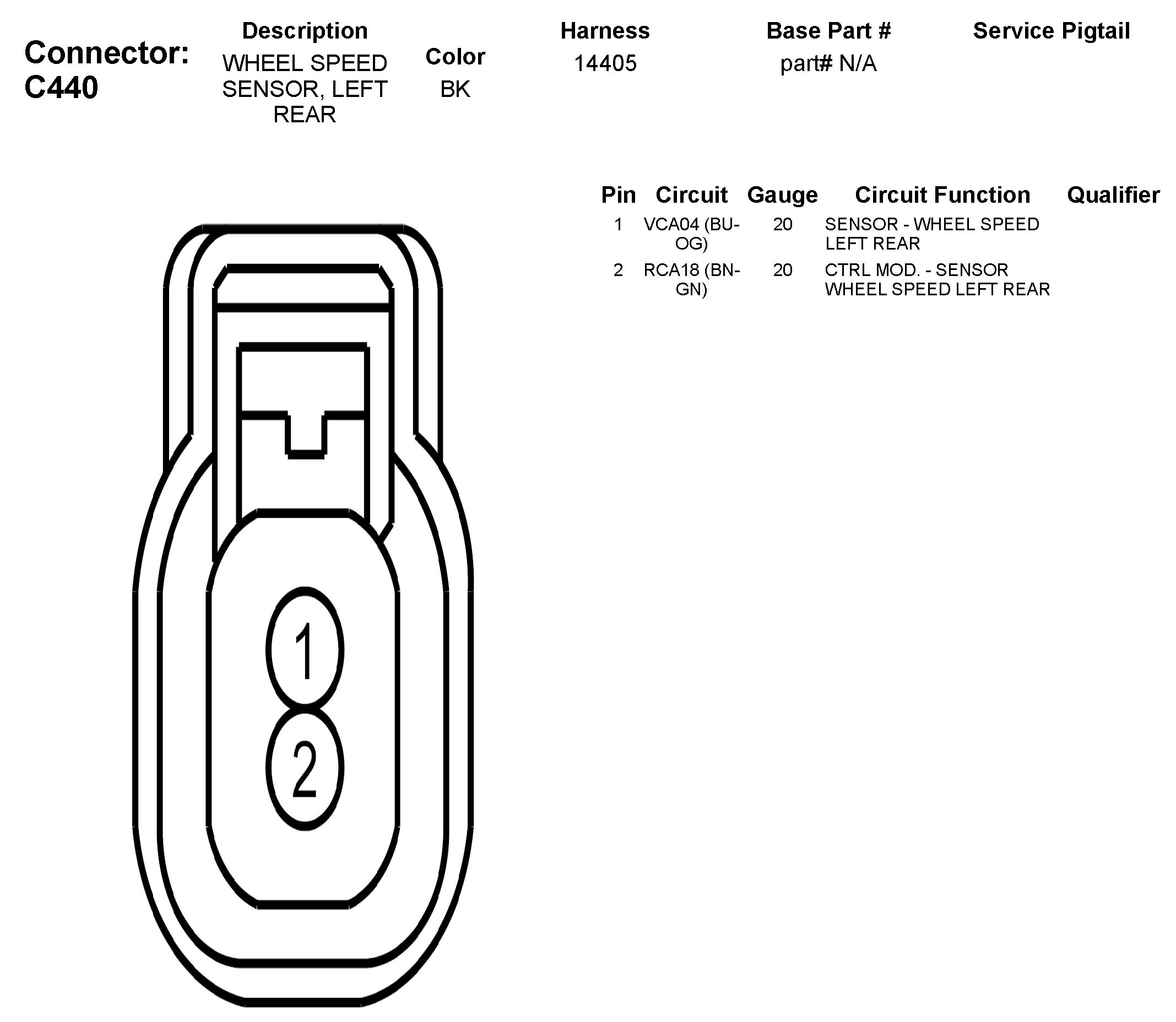 Connector: C440

| Description | Color | Harness | Base Part # | Service Pigtail |
|---|---|---|---|---|
| WHEEL SPEED SENSOR, LEFT REAR | BK | 14405 | part# N/A | |

| Pin | Circuit | Gauge | Circuit Function | Qualifier |
|---|---|---|---|---|
| 1 | VCA04 (BU-OG) | 20 | SENSOR - WHEEL SPEED LEFT REAR | |
| 2 | RCA18 (BN-GN) | 20 | CTRL MOD. - SENSOR WHEEL SPEED LEFT REAR | |

1
2